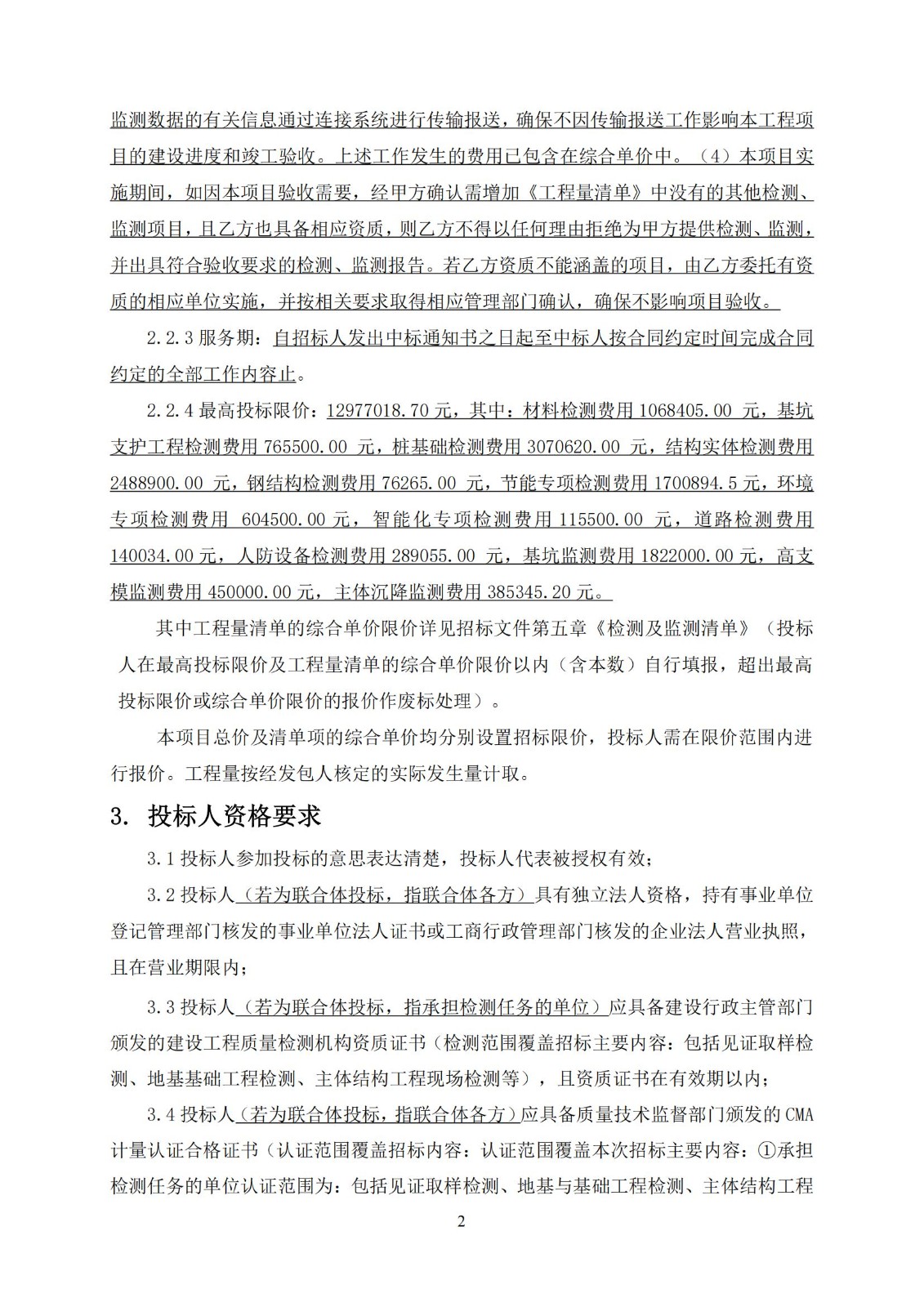 监测数据的有关信息通过连接系统进行传输报送，确保不因传输报送工作影响本工程项目的建设进度和竣工验收。上述工作发生的费用已包含在综合单价中。（4）本项目实施期间，如因本项目验收需要，经甲方确认需增加《工程量清单》中没有的其他检测、监测项目，且乙方也具备相应资质，则乙方不得以任何理由拒绝为甲方提供检测、监测，并出具符合验收要求的检测、监测报告。若乙方资质不能涵盖的项目，由乙方委托有资质的相应单位实施，并按相关要求取得相应管理部门确认，确保不影响项目验收。

2.2.3 服务期：自招标人发出中标通知书之日起至中标人按合同约定时间完成合同约定的全部工作内容止。

2.2.4 最高投标限价：12977018.70 元，其中：材料检测费用 1068405.00 元，基坑支护工程检测费用 765500.00 元，桩基础检测费用 3070620.00 元，结构实体检测费用 2488900.00 元，钢结构检测费用 76265.00 元，节能专项检测费用 1700894.5 元，环境专项检测费用 604500.00 元，智能化专项检测费用 115500.00 元，道路检测费用 140034.00 元，人防设备检测费用 289055.00 元，基坑监测费用 1822000.00 元，高支模监测费用 450000.00 元，主体沉降监测费用 385345.20 元。

其中工程量清单的综合单价限价详见招标文件第五章《检测及监测清单》（投标人在最高投标限价及工程量清单的综合单价限价以内（含本数）自行填报，超出最高投标限价或综合单价限价的报价作废标处理）。

本项目总价及清单项的综合单价均分别设置招标限价，投标人需在限价范围内进行报价。工程量按经发包人核定的实际发生量计取。

3. 投标人资格要求

3.1 投标人参加投标的意思表达清楚，投标人代表被授权有效；

3.2 投标人（若为联合体投标，指联合体各方）具有独立法人资格，持有事业单位登记管理部门核发的事业单位法人证书或工商行政管理部门核发的企业法人营业执照，且在营业期限内；

3.3 投标人（若为联合体投标，指承担检测任务的单位）应具备建设行政主管部门颁发的建设工程质量检测机构资质证书（检测范围覆盖招标主要内容：包括见证取样检测、地基基础工程检测、主体结构工程现场检测等），且资质证书在有效期以内；

3.4 投标人（若为联合体投标，指联合体各方）应具备质量技术监督部门颁发的 CMA 计量认证合格证书（认证范围覆盖招标内容：认证范围覆盖本次招标主要内容：①承担检测任务的单位认证范围为：包括见证取样检测、地基与基础工程检测、主体结构工程

2